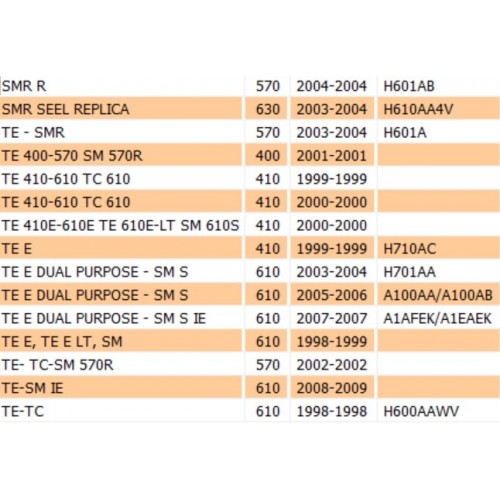 | | | | |
|---|---|---|---|
| SMR R | 570 | 2004-2004 | H601AB |
| SMR SEEL REPLICA | 630 | 2003-2004 | H610AA4V |
| TE - SMR | 570 | 2003-2004 | H601A |
| TE 400-570 SM 570R | 400 | 2001-2001 | |
| TE 410-610 TC 610 | 410 | 1999-1999 | |
| TE 410-610 TC 610 | 410 | 2000-2000 | |
| TE 410E-610E TE 610E-LT SM 610S | 410 | 2000-2000 | |
| TE E | 410 | 1999-1999 | H710AC |
| TE E DUAL PURPOSE - SM S | 610 | 2003-2004 | H701AA |
| TE E DUAL PURPOSE - SM S | 610 | 2005-2006 | A100AA/A100AB |
| TE E DUAL PURPOSE - SM S IE | 610 | 2007-2007 | A1AFEK/A1EAEK |
| TE E, TE E LT, SM | 610 | 1998-1999 | |
| TE- TC-SM 570R | 570 | 2002-2002 | |
| TE-SM IE | 610 | 2008-2009 | |
| TE-TC | 610 | 1998-1998 | H600AAWV |